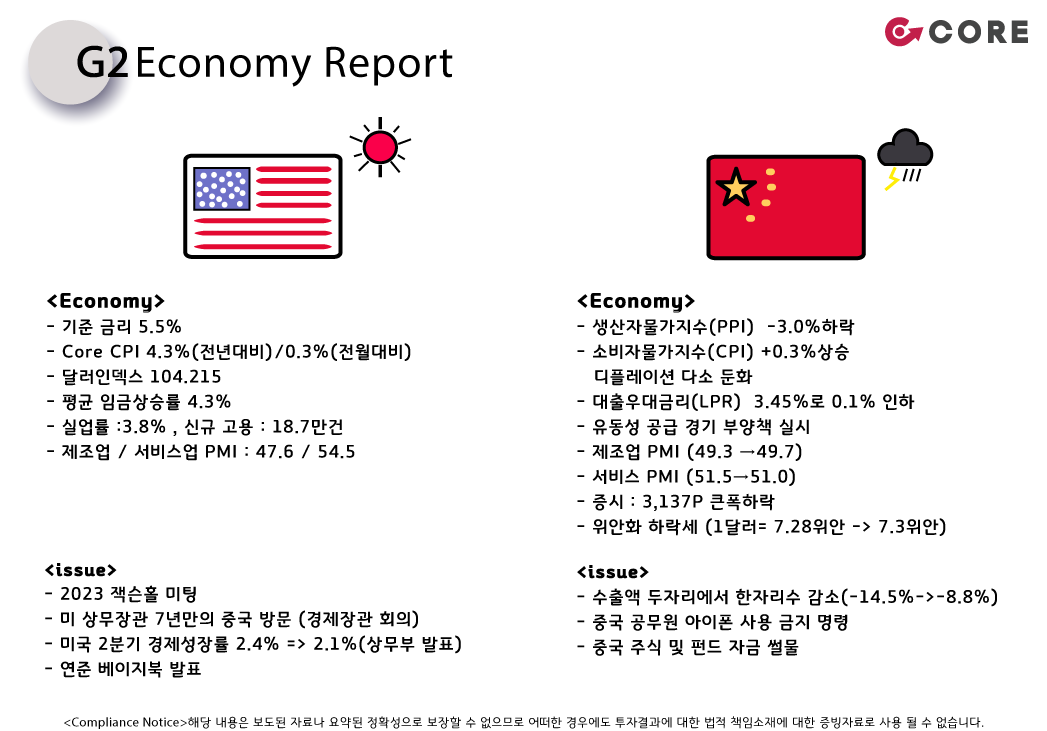 G2 Economy Report

CORE

<Economy>
- 기준 금리 5.5%
- Core CPI 4.3%(전년대비)/0.3%(전월대비)
- 달러인덱스 104.215
- 평균 임금상승률 4.3%
- 실업률 :3.8% , 신규 고용 : 18.7만건
- 제조업 / 서비스업 PMI : 47.6 / 54.5

<issue>
- 2023 잭슨홀 미팅
- 미 상무장관 7년만의 중국 방문 (경제장관 회의)
- 미국 2분기 경제성장률 2.4% => 2.1%(상무부 발표)
- 연준 베이지북 발표

<Economy>
- 생산자물가지수(PPI) -3.0%하락
- 소비자물가지수(CPI) +0.3%상승
디플레이션 다소 둔화
- 대출우대금리(LPR) 3.45%로 0.1% 인하
- 유동성 공급 경기 부양책 실시
- 제조업 PMI (49.3 →49.7)
- 서비스 PMI (51.5→51.0)
- 증시 : 3,137P 큰폭하락
- 위안화 하락세 (1달러= 7.28위안 -> 7.3위안)

<issue>
- 수출액 두자리에서 한자리수 감소(-14.5%->-8.8%)
- 중국 공무원 아이폰 사용 금지 명령
- 중국 주식 및 펀드 자금 썰물

<Compliance Notice>해당 내용은 보도된 자료나 요약된 정확성으로 보장할 수 없으므로 어떠한 경우에도 투자결과에 대한 법적 책임소재에 대한 증빙자료로 사용 될 수 없습니다.